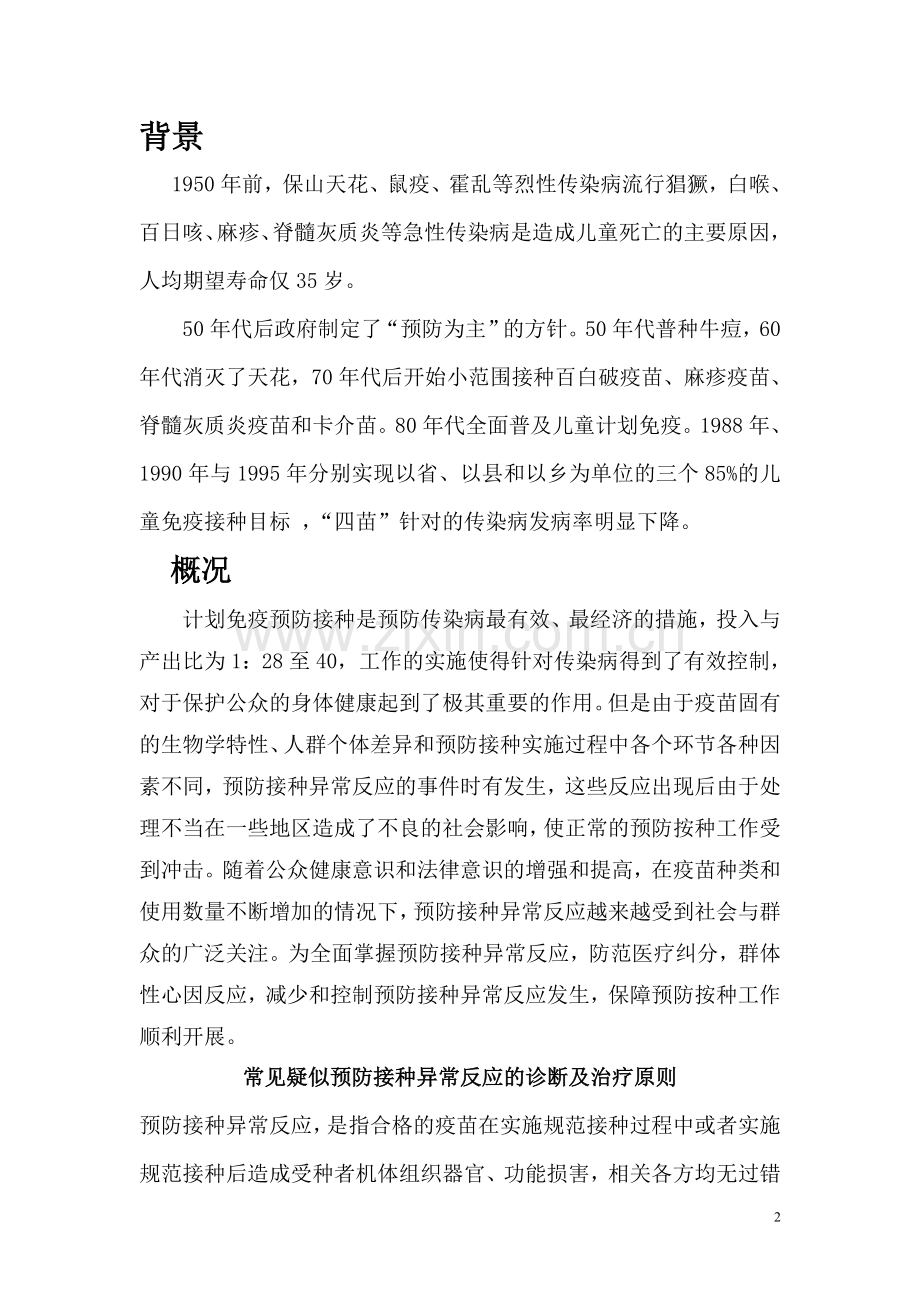 背景

1950年前，保山天花、鼠疫、霍乱等烈性传染病流行猖獗，白喉、百日咳、麻疹、脊髓灰质炎等急性传染病是造成儿童死亡的主要原因，人均期望寿命仅35岁。

50年代后政府制定了“预防为主”的方针。50年代普种牛痘，60年代消灭了天花，70年代后开始小范围接种百白破疫苗、麻疹疫苗、脊髓灰质炎疫苗和卡介苗。80年代全面普及儿童计划免疫。1988年、1990年与1995年分别实现以省、以县和以乡为单位的三个85%的儿童免疫接种目标，“四苗”针对的传染病发病率明显下降。

概况

计划免疫预防接种是预防传染病最有效、最经济的措施，投入与产出比为1：28至40，工作的实施使得针对传染病得到了有效控制，对于保护公众的身体健康起到了极其重要的作用。但是由于疫苗固有的生物学特性、人群个体差异和预防接种实施过程中各个环节各种因素不同，预防接种异常反应的事件时有发生，这些反应出现后由于处理不当在一些地区造成了不良的社会影响，使正常的预防按种工作受到冲击。随着公众健康意识和法律意识的增强和提高，在疫苗种类和使用数量不断增加的情况下，预防接种异常反应越来越受到社会与群众的广泛关注。为全面掌握预防接种异常反应，防范医疗纠分，群体性心因反应，减少和控制预防接种异常反应发生，保障预防按种工作顺利开展。

常见疑似预防接种异常反应的诊断及治疗原则

预防接种异常反应，是指合格的疫苗在实施规范接种过程中或者实施规范接种后造成受种者机体组织器官、功能损害，相关各方均无过错

2

www.zixin.com.cn